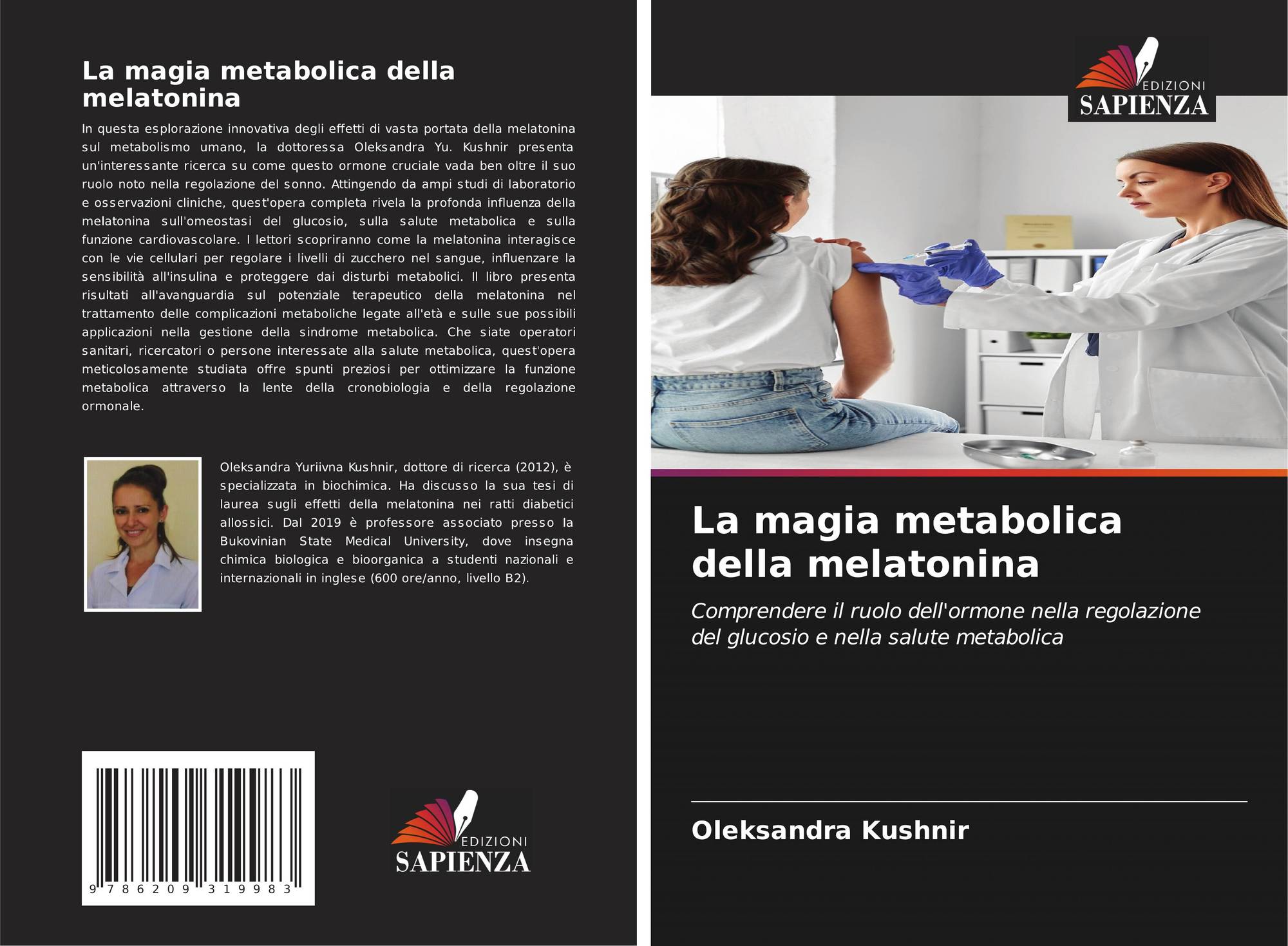 La magia metabolica della melatonina

In questa esplorazione innovativa degli effetti di vasta portata della melatonina sul metabolismo umano, la dottoressa Oleksandra Yu. Kushnir presenta un'interessante ricerca su come questo ormone cruciale vada ben oltre il suo ruolo noto nella regolazione del sonno. Attingendo da ampi studi di laboratorio e osservazioni cliniche, quest'opera completa rivela la profonda influenza della melatonina sull'omeostasi del glucosio, sulla salute metabolica e sulla funzione cardiovascolare. I lettori scopriranno come la melatonina interagisce con le vie cellulari per regolare i livelli di zucchero nel sangue, influenzare la sensibilità all'insulina e proteggere dai disturbi metabolici. Il libro presenta risultati all'avanguardia sul potenziale terapeutico della melatonina nel trattamento delle complicazioni metaboliche legate all'età e sulle sue possibili applicazioni nella gestione della sindrome metabolica. Che siate operatori sanitari, ricercatori o persone interessate alla salute metabolica, quest'opera meticolosamente studiata offre spunti preziosi per ottimizzare la funzione metabolica attraverso la lente della cronobiologia e della regolazione ormonale.

Oleksandra Yuriivna Kushnir, dottore di ricerca (2012), è specializzata in biochimica. Ha discusso la sua tesi di laurea sugli effetti della melatonina nei ratti diabetici allossici. Dal 2019 è professore associato presso la Bukovinian State Medical University, dove insegna chimica biologica e bioorganica a studenti nazionali e internazionali in inglese (600 ore/anno, livello B2).

9 786209 319983

EDIZIONI
SAPIENZA

EDIZIONI
SAPIENZA

La magia metabolica della melatonina

Comprendere il ruolo dell'ormone nella regolazione del glucosio e nella salute metabolica

Oleksandra Kushnir